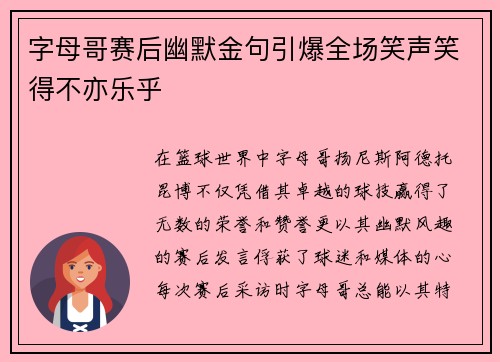 字母哥赛后幽默金句引爆全场笑声笑得不亦乐乎

在篮球世界中字母哥扬尼斯阿德托昆博不仅凭借其卓越的球技赢得了无数的荣誉和赞誉更以其幽默风趣的赛后发言俘获了球迷和媒体的心每次赛后采访时字母哥总能以其特